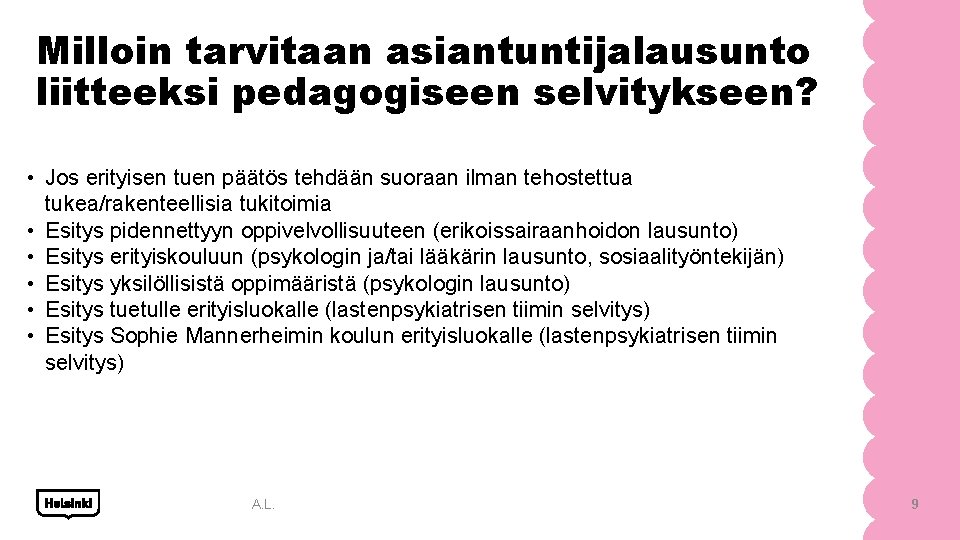 Milloin tarvitaan asiantuntijalausunto liitteeksi pedagogiseen selvitykseen?

• Jos erityisen tuen päätös tehdään suoraan ilman tehostettua tukea/rakenteellisia tukitoimia
• Esitys pidennettyyn oppivelvollisuuteen (erikoissairaanhoidon lausunto)
• Esitys erityiskouluun (psykologin ja/tai lääkärin lausunto, sosiaalityöntekijän)
• Esitys yksilöllisistä oppimääristä (psykologin lausunto)
• Esitys tuetulle erityisluokalle (lastenpsykiatrisen tiimin selvitys)
• Esitys Sophie Mannerheimin koulun erityisluokalle (lastenpsykiatrisen tiimin selvitys)

Helsinki

A.L.

9